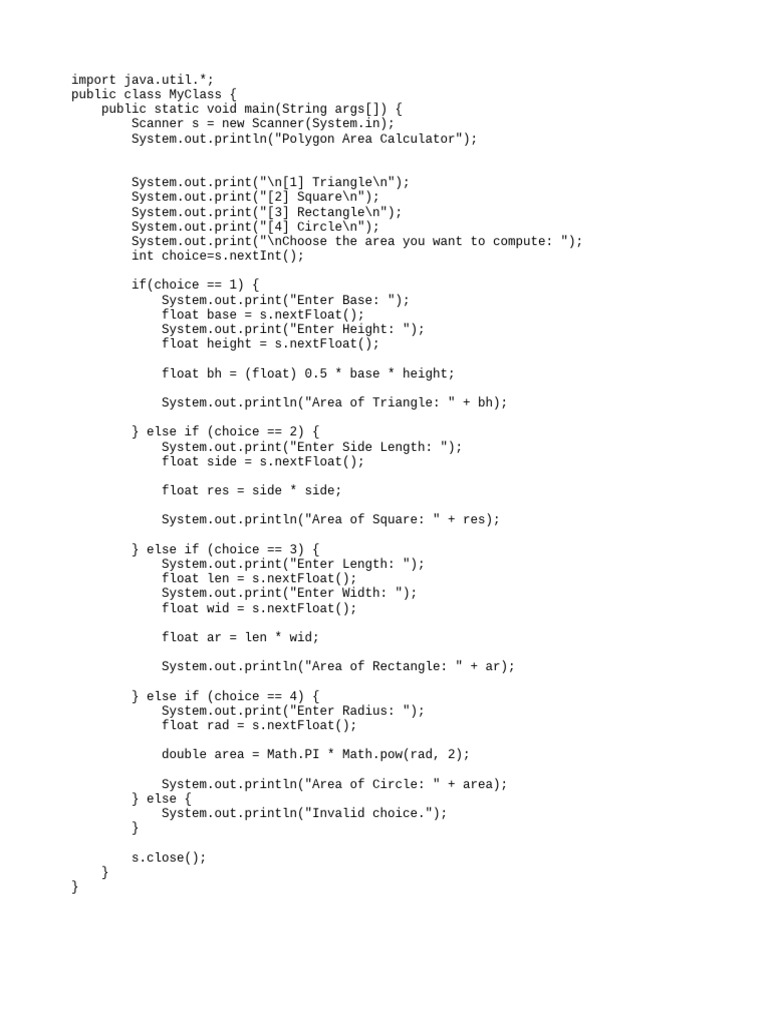 import java.util.*;
public class MyClass {
    public static void main(String args[]) {
        Scanner s = new Scanner(System.in);
        System.out.println("Polygon Area Calculator");


        System.out.print("\n[1] Triangle\n");
        System.out.print("[2] Square\n");
        System.out.print("[3] Rectangle\n");
        System.out.print("[4] Circle\n");
        System.out.print("\nChoose the area you want to compute: ");
        int choice=s.nextInt();

        if(choice == 1) {
            System.out.print("Enter Base: ");
            float base = s.nextFloat();
            System.out.print("Enter Height: ");
            float height = s.nextFloat();

            float bh = (float) 0.5 * base * height;

            System.out.println("Area of Triangle: " + bh);

        } else if (choice == 2) {
            System.out.print("Enter Side Length: ");
            float side = s.nextFloat();

            float res = side * side;

            System.out.println("Area of Square: " + res);

        } else if (choice == 3) {
            System.out.print("Enter Length: ");
            float len = s.nextFloat();
            System.out.print("Enter Width: ");
            float wid = s.nextFloat();

            float ar = len * wid;

            System.out.println("Area of Rectangle: " + ar);

        } else if (choice == 4) {
            System.out.print("Enter Radius: ");
            float rad = s.nextFloat();

            double area = Math.PI * Math.pow(rad, 2);

            System.out.println("Area of Circle: " + area);
        } else {
            System.out.println("Invalid choice.");
        }

        s.close();
    }
}